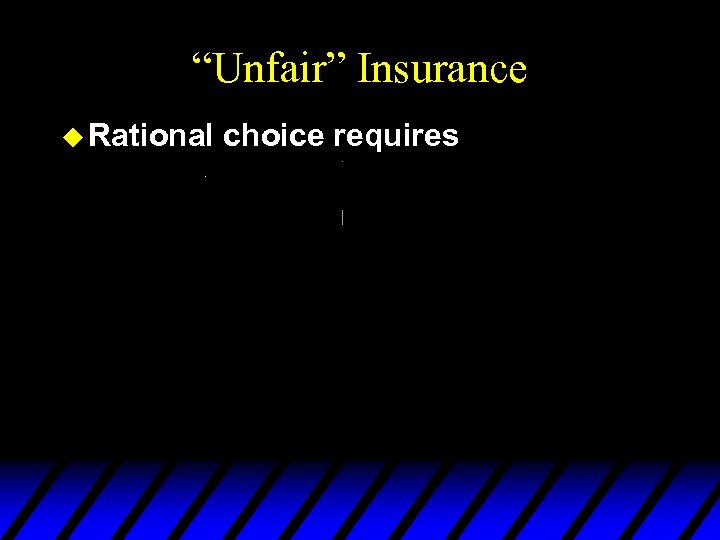 “Unfair” Insurance

Rational choice requires